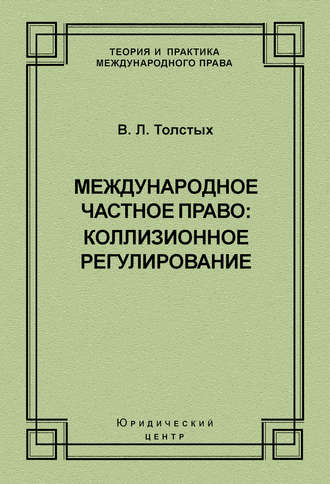 ТЕОРИЯ И ПРАКТИКА
МЕЖДУНАРОДНОГО ПРАВА

В. Л. Толстых

МЕЖДУНАРОДНОЕ
ЧАСТНОЕ ПРАВО:
КОЛЛИЗИОННОЕ
РЕГУЛИРОВАНИЕ

Юридический
центр